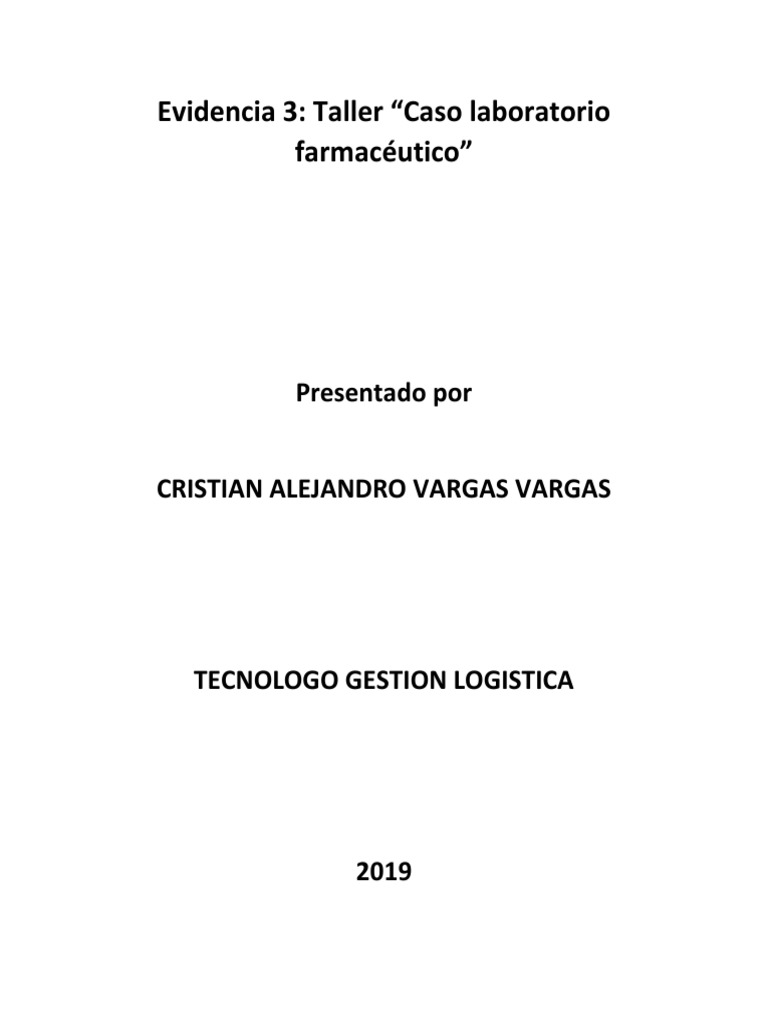 Evidencia 3: Taller "Caso laboratorio farmacéutico"

Presentado por

CRISTIAN ALEJANDRO VARGAS VARGAS

TECNOLOGO GESTION LOGISTICA

2019